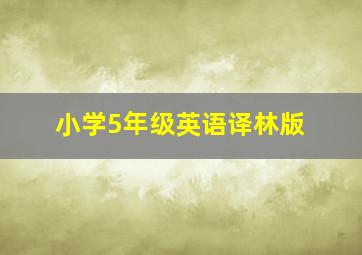 小学5年级英语译林版